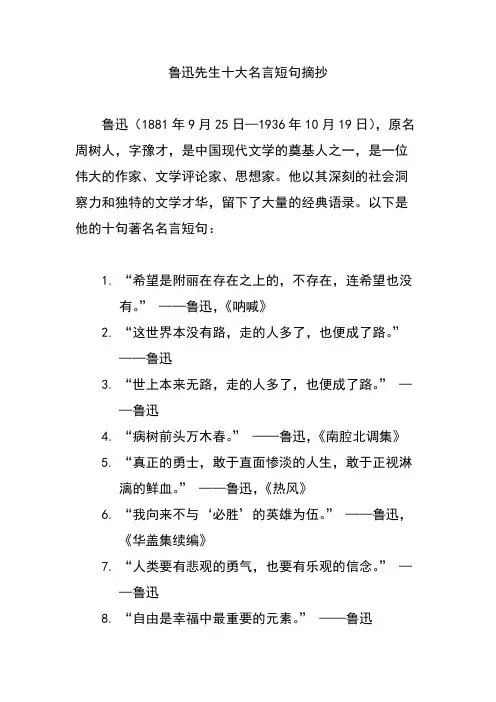 鲁迅先生十大名言短句摘抄

鲁迅（1881 年 9 月 25 日—1936 年 10 月 19 日），原名周树人，字豫才，是中国现代文学的奠基人之一，是一位伟大的作家、文学评论家、思想家。他以其深刻的社会洞察力和独特的文学才华，留下了大量的经典语录。以下是他的十句著名名言短句：

1. “希望是附丽在存在之上的，不存在，连希望也没有。” ——鲁迅，《呐喊》
2. “这世界本没有路，走的人多了，也便成了路。” ——鲁迅
3. “世上本来无路，走的人多了，也便成了路。” ——鲁迅
4. “病树前头万木春。” ——鲁迅，《南腔北调集》
5. “真正的勇士，敢于直面惨淡的人生，敢于正视淋漓的鲜血。” ——鲁迅，《热风》
6. “我向来不与‘必胜’的英雄为伍。” ——鲁迅，《华盖集续编》
7. “人类要有悲观的勇气，也要有乐观的信念。” ——鲁迅
8. “自由是幸福中最重要的元素。” ——鲁迅